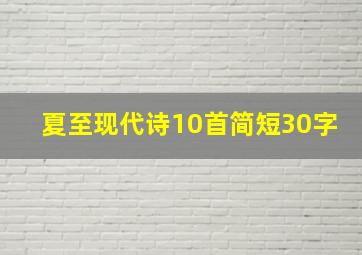 夏至现代诗10首简短30字